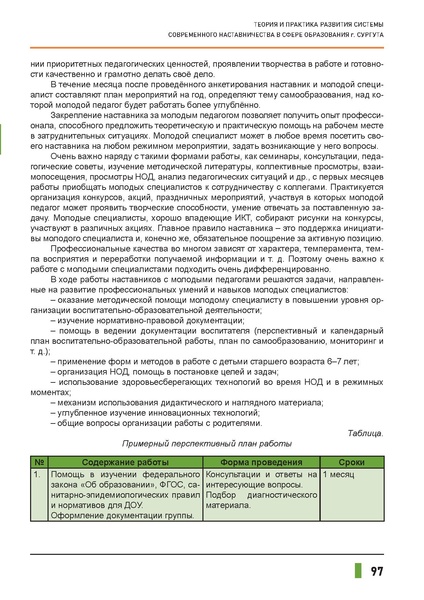 ТЕОРИЯ И ПРАКТИКА РАЗВИТИЯ СИСТЕМЫ
СОВРЕМЕННОГО НАСТАВНИЧЕСТВА В СФЕРЕ ОБРАЗОВАНИЯ г. СУРГУТА

нии приоритетных педагогических ценностей, проявлении творчества в работе и готовности качественно и грамотно делать своё дело.

В течение месяца после проведённого анкетирования наставник и молодой специалист составляют план мероприятий на год, определяют тему самообразования, над которой молодой педагог будет работать более углублённо.

Закрепление наставника за молодым педагогом позволяет получить опыт профессионала, способного предложить теоретическую и практическую помощь на рабочем месте в затруднительных ситуациях. Молодой специалист может в любое время посетить своего наставника на любом режимном мероприятии, задать возникающие у него вопросы.

Очень важно наряду с такими формами работы, как семинары, консультации, педагогические советы, изучение методической литературы, коллективные просмотры, взаимопосещения, просмотры НОД, анализ педагогических ситуаций и др., с первых месяцев работы приобщать молодых специалистов к сотрудничеству с коллегами. Практикуется организация конкурсов, акций, праздничных мероприятий, участвуя в которых молодой педагог может проявить творческие способности, умение отвечать за поставленную задачу. Молодые специалисты, хорошо владеющие ИКТ, собирают рисунки на конкурсы, участвуют в различных акциях. Главное правило наставника – это поддержка инициативы молодого специалиста и, конечно же, обязательное поощрение за активную позицию.

Профессиональные качества во многом зависят от характера, темперамента, темпа восприятия и переработки получаемой информации и т. д. Поэтому очень важно к работе с молодыми специалистами подходить очень дифференцированно.

В ходе работы наставников с молодыми педагогами решаются задачи, направленные на развитие профессиональных умений и навыков молодых специалистов:

– оказание методической помощи молодому специалисту в повышении уровня организации воспитательно-образовательной деятельности;

– изучение нормативно-правовой документации;

– помощь в ведении документации воспитателя (перспективный и календарный план воспитательно-образовательной работы, план по самообразованию, мониторинг и т. д.);

– применение форм и методов в работе с детьми старшего возраста 6–7 лет;

– организация НОД, помощь в постановке целей и задач;

– использование здоровьесберегающих технологий во время НОД и в режимных моментах;

– механизм использования дидактического и наглядного материала;

– углубленное изучение инновационных технологий;

– общие вопросы организации работы с родителями.

Таблица.

Примерный перспективный план работы

| № | Содержание работы | Форма проведения | Сроки |
|---|---|---|---|
| 1. | Помощь в изучении федерального закона «Об образовании», ФГОС, санитарно-эпидемиологических правил и нормативов для ДОУ. Оформление документации группы. | Консультации и ответы на интересующие вопросы. Подбор диагностического материала. | 1 месяц |

97